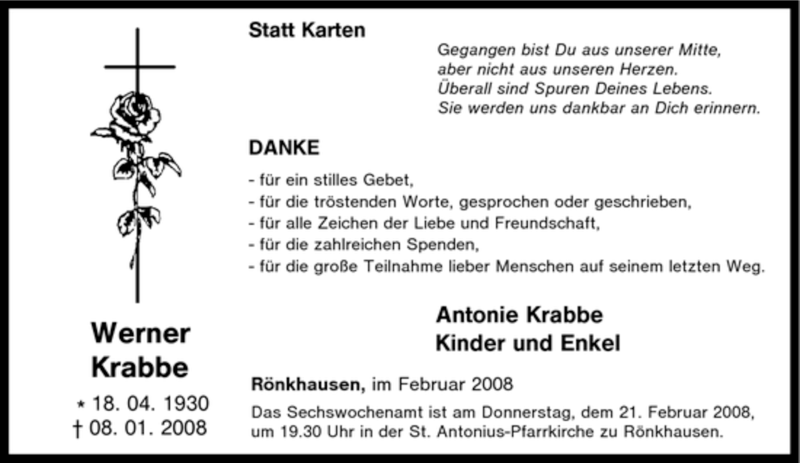 Werner
Krabbe

* 18. 04. 1930
† 08. 01. 2008

Statt Karten

Gegangen bist Du aus unserer Mitte,
aber nicht aus unseren Herzen.
Überall sind Spuren Deines Lebens.
Sie werden uns dankbar an Dich erinnern.

DANKE

- für ein stilles Gebet,
- für die tröstenden Worte, gesprochen oder geschrieben,
- für alle Zeichen der Liebe und Freundschaft,
- für die zahlreichen Spenden,
- für die große Teilnahme lieber Menschen auf seinem letzten Weg.

Antonie Krabbe
Kinder und Enkel

Rönkhausen, im Februar 2008

Das Sechswochenamt ist am Donnerstag, dem 21. Februar 2008, um 19.30 Uhr in der St. Antonius-Pfarrkirche zu Rönkhausen.